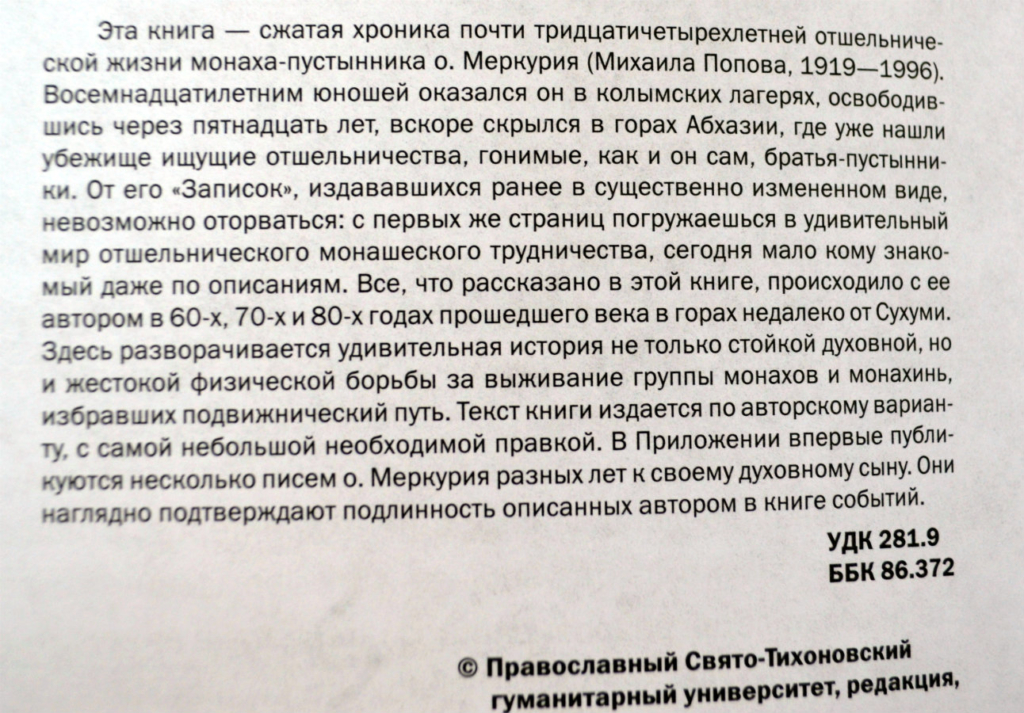 Эта книга — сжатая хроника почти тридцатичетырехлетней отшельнической жизни монаха-пустынника о. Меркурия (Михаила Попова, 1919—1996). Восемнадцатилетним юношей оказался он в колымских лагерях, освободившись через пятнадцать лет, вскоре скрылся в горах Абхазии, где уже нашли убежище ищущие отшельничества, гонимые, как и он сам, братья-пустынники. От его «Записок», издававшихся ранее в существенно измененном виде, невозможно оторваться: с первых же страниц погружаешься в удивительный мир отшельнического монашеского трудничества, сегодня мало кому знакомый даже по описаниям. Все, что рассказано в этой книге, происходило с ее автором в 60-х, 70-х и 80-х годах прошедшего века в горах недалеко от Сухуми. Здесь разворачивается удивительная история не только стойкой духовной, но и жестокой физической борьбы за выживание группы монахов и монахинь, избравших подвижнический путь. Текст книги издается по авторскому варианту, с самой небольшой необходимой правкой. В Приложении впервые публикуются несколько писем о. Меркурия разных лет к своему духовному сыну. Они наглядно подтверждают подлинность описанных автором в книге событий.

УДК 281.9
ББК 86.372

© Православный Свято-Тихоновский гуманитарный университет, редакция,